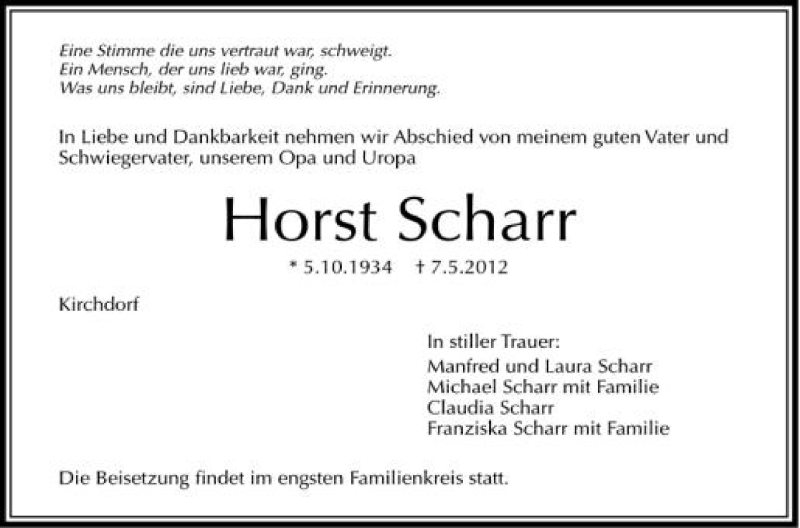 Eine Stimme die uns vertraut war, schweigt.
Ein Mensch, der uns lieb war, ging.
Was uns bleibt, sind Liebe, Dank und Erinnerung.

In Liebe und Dankbarkeit nehmen wir Abschied von meinem guten Vater und Schwiegervater, unserem Opa und Uropa

Horst Scharr

* 5.10.1934 † 7.5.2012

Kirchdorf

In stiller Trauer:
Manfred und Laura Scharr
Michael Scharr mit Familie
Claudia Scharr
Franziska Scharr mit Familie

Die Beisetzung findet im engsten Familienkreis statt.